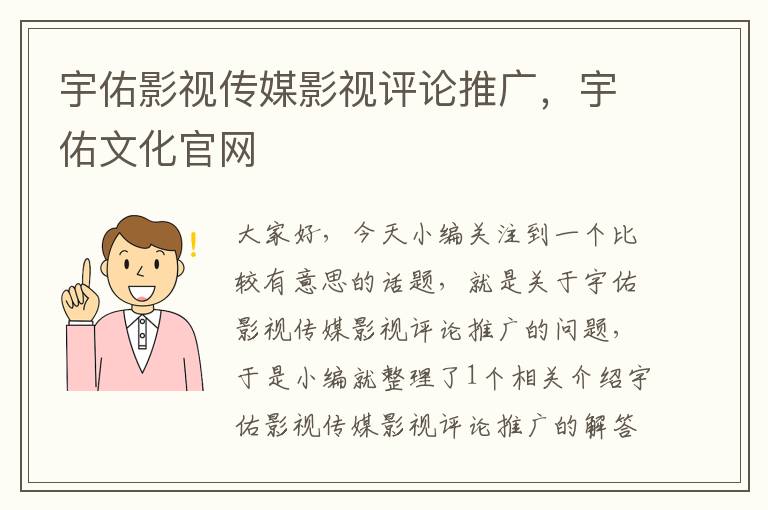 宇佑影视传媒影视评论推广，宇佑文化官网

!

大家好，今天小编关注到一个比较有意思的话题，就是关于宇佑影视传媒影视评论推广的问题，于是小编就整理了1个相关介绍宇佑影视传媒影视评论推广的解答